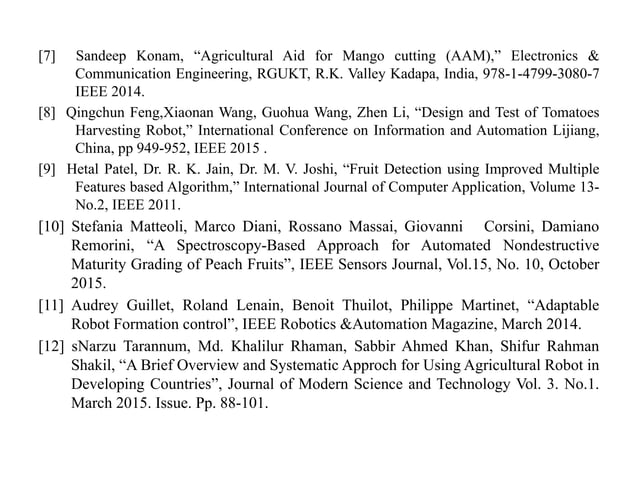 [7] Sandeep Konam, “Agricultural Aid for Mango cutting (AAM),” Electronics & Communication Engineering, RGUKT, R.K. Valley Kadapa, India, 978-1-4799-3080-7 IEEE 2014.

[8] Qingchun Feng,Xiaonan Wang, Guohua Wang, Zhen Li, “Design and Test of Tomatoes Harvesting Robot,” International Conference on Information and Automation Lijiang, China, pp 949-952, IEEE 2015 .

[9] Hetal Patel, Dr. R. K. Jain, Dr. M. V. Joshi, “Fruit Detection using Improved Multiple Features based Algorithm,” International Journal of Computer Application, Volume 13-No.2, IEEE 2011.

[10] Stefania Matteoli, Marco Diani, Rossano Massai, Giovanni Corsini, Damiano Remorini, “A Spectroscopy-Based Approach for Automated Nondestructive Maturity Grading of Peach Fruits”, IEEE Sensors Journal, Vol.15, No. 10, October 2015.

[11] Audrey Guillet, Roland Lenain, Benoit Thuilot, Philippe Martinet, “Adaptable Robot Formation control”, IEEE Robotics &Automation Magazine, March 2014.

[12] sNarzu Tarannum, Md. Khalilur Rhaman, Sabbir Ahmed Khan, Shifur Rahman Shakil, “A Brief Overview and Systematic Approch for Using Agricultural Robot in Developing Countries”, Journal of Modern Science and Technology Vol. 3. No.1. March 2015. Issue. Pp. 88-101.